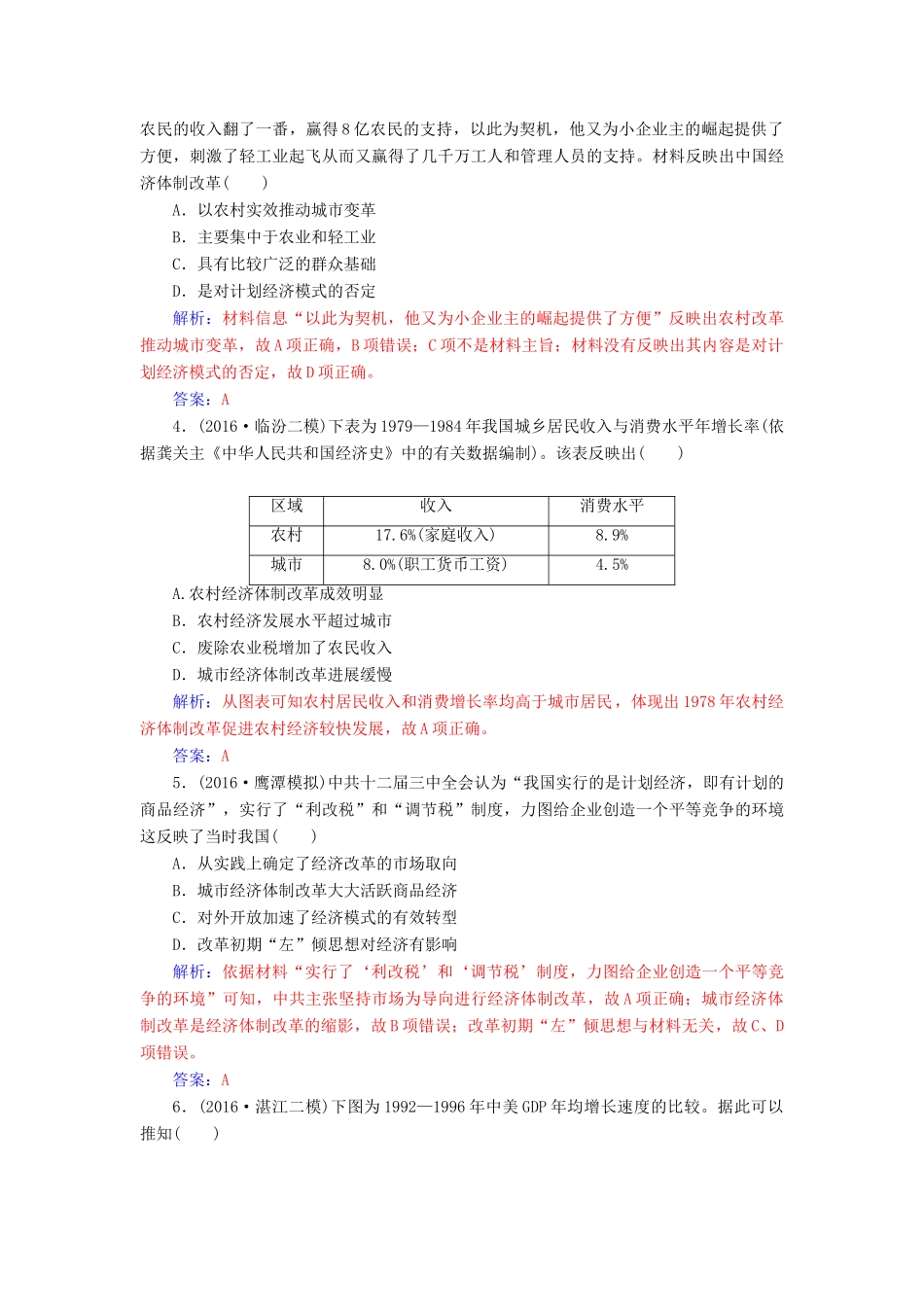 农民的收入翻了一番，赢得8亿农民的支持，以此为契机，他又为小企业主的崛起提供了方便，刺激了轻工业起飞从而又赢得了几千万工人和管理人员的支持。材料反映出中国经济体制改革(　　)

A．以农村实效推动城市变革

B．主要集中于农业和轻工业

C．具有比较广泛的群众基础

D．是对计划经济模式的否定

解析：材料信息“以此为契机，他又为小企业主的崛起提供了方便”反映出农村改革推动城市变革，故A项正确，B项错误；C项不是材料主旨；材料没有反映出其内容是对计划经济模式的否定，故D项正确。

答案：A

4．(2016·临汾二模)下表为1979—1984年我国城乡居民收入与消费水平年增长率(依据龚关主《中华人民共和国经济史》中的有关数据编制)。该表反映出(　　)

| 区域 | 收入 | 消费水平 |
|---|---|---|
| 农村 | 17.6%(家庭收入) | 8.9% |
| 城市 | 8.0%(职工货币工资) | 4.5% |

A.农村经济体制改革成效明显

B．农村经济发展水平超过城市

C．废除农业税增加了农民收入

D．城市经济体制改革进展缓慢

解析：从图表可知农村居民收入和消费增长率均高于城市居民，体现出1978年农村经济体制改革促进农村经济较快发展，故A项正确。

答案：A

5．(2016·鹰潭模拟)中共十二届三中全会认为“我国实行的是计划经济，即有计划的商品经济”，实行了“利改税”和“调节税”制度，力图给企业创造一个平等竞争的环境这反映了当时我国(　　)

A．从实践上确定了经济改革的市场取向

B．城市经济体制改革大大活跃商品经济

C．对外开放加速了经济模式的有效转型

D．改革初期“左”倾思想对经济有影响

解析：依据材料“实行了‘利改税’和‘调节税’制度，力图给企业创造一个平等竞争的环境”可知，中共主张坚持市场为导向进行经济体制改革，故A项正确；城市经济体制改革是经济体制改革的缩影，故B项错误；改革初期“左”倾思想与材料无关，故C、D项错误。

答案：A

6．(2016·湛江二模)下图为1992—1996年中美GDP年均增长速度的比较。据此可以推知(　　)